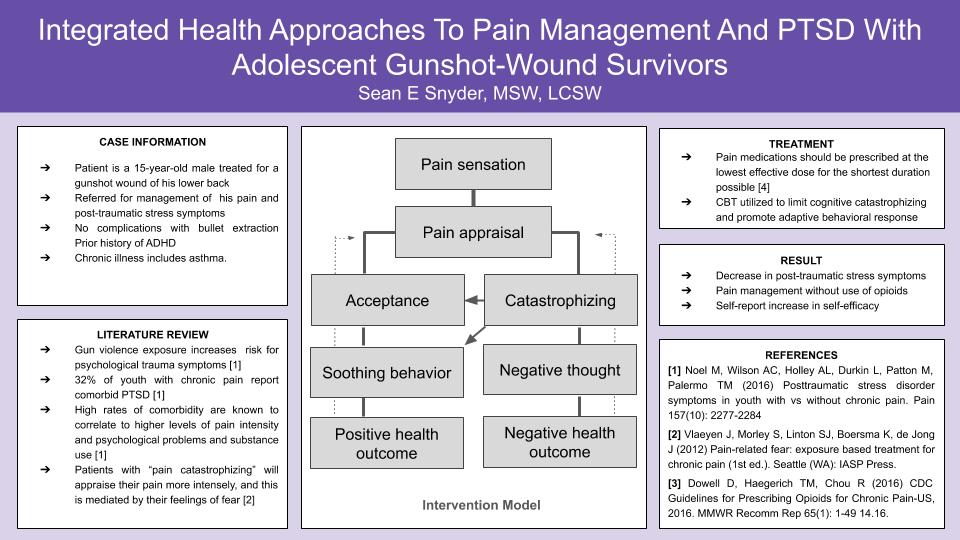 Integrated Health Approaches To Pain Management And PTSD With Adolescent Gunshot-Wound Survivors
Sean E Snyder, MSW, LCSW

CASE INFORMATION
➔ Patient is a 15-year-old male treated for a gunshot wound of his lower back
➔ Referred for management of his pain and post-traumatic stress symptoms
➔ No complications with bullet extraction Prior history of ADHD
➔ Chronic illness includes asthma.

LITERATURE REVIEW
➔ Gun violence exposure increases risk for psychological trauma symptoms [1]
➔ 32% of youth with chronic pain report comorbid PTSD [1]
➔ High rates of comorbidity are known to correlate to higher levels of pain intensity and psychological problems and substance use [1]
➔ Patients with "pain catastrophizing" will appraise their pain more intensely, and this is mediated by their feelings of fear [2]

Pain sensation
Pain appraisal
Acceptance
Catastrophizing
Soothing behavior
Negative thought
Positive health outcome
Negative health outcome
Intervention Model

TREATMENT
➔ Pain medications should be prescribed at the lowest effective dose for the shortest duration possible [4]
➔ CBT utilized to limit cognitive catastrophizing and promote adaptive behavioral response

RESULT
➔ Decrease in post-traumatic stress symptoms
➔ Pain management without use of opioids
➔ Self-report increase in self-efficacy

REFERENCES
[1] Noel M, Wilson AC, Holley AL, Durkin L, Patton M, Palermo TM (2016) Posttraumatic stress disorder symptoms in youth with vs without chronic pain. Pain 157(10): 2277-2284
[2] Vlaeyen J, Morley S, Linton SJ, Boersma K, de Jong J (2012) Pain-related fear: exposure based treatment for chronic pain (1st ed.). Seattle (WA): IASP Press.
[3] Dowell D, Haegerich TM, Chou R (2016) CDC Guidelines for Prescribing Opioids for Chronic Pain-US, 2016. MMWR Recomm Rep 65(1): 1-49 14.16.